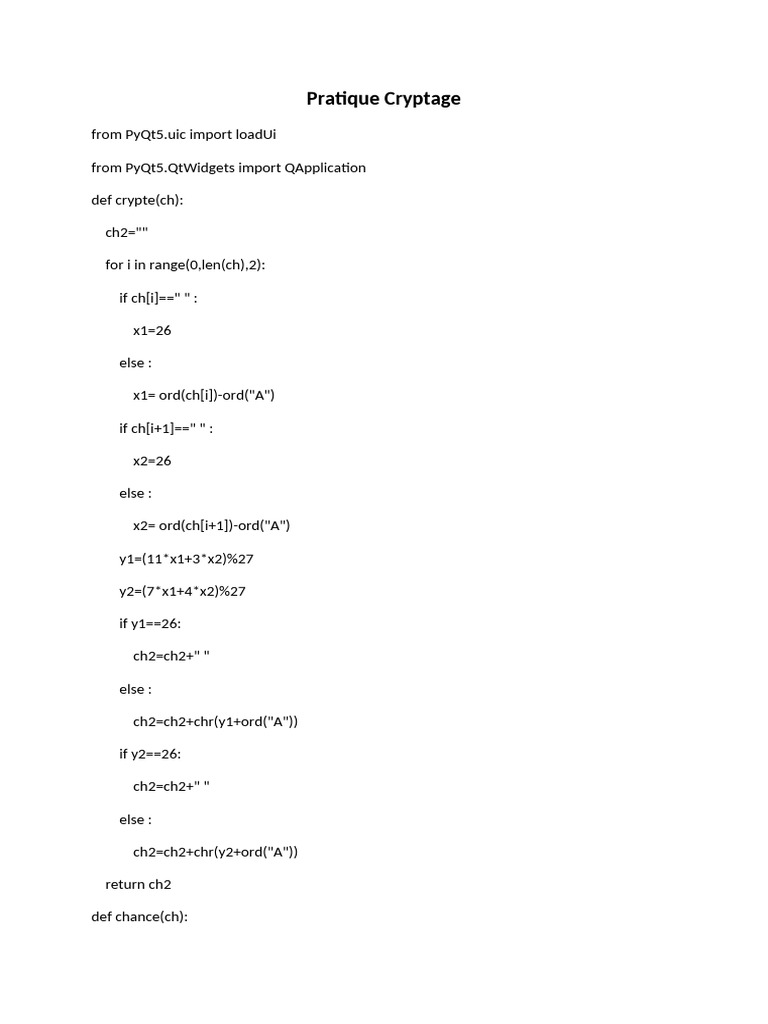 Pratique Cryptage

from PyQt5.uic import loadUi

from PyQt5.QtWidgets import QApplication

def crypte(ch):

ch2=""

for i in range(0,len(ch),2):

if ch[i]==" " :

x1=26

else :

x1= ord(ch[i])-ord("A")

if ch[i+1]==" " :

x2=26

else :

x2= ord(ch[i+1])-ord("A")

y1=(11*x1+3*x2)%27

y2=(7*x1+4*x2)%27

if y1==26:

ch2=ch2+" "

else :

ch2=ch2+chr(y1+ord("A"))

if y2==26:

ch2=ch2+" "

else :

ch2=ch2+chr(y2+ord("A"))

return ch2

def chance(ch):